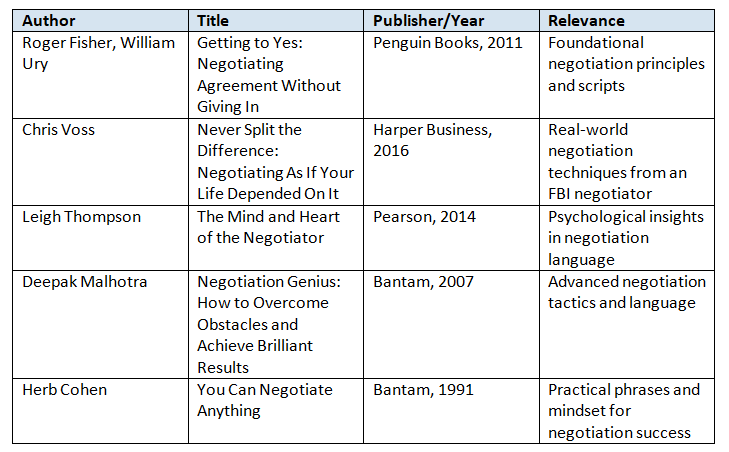 | Author | Title | Publisher/Year | Relevance |
|---|---|---|---|
| Roger Fisher, William Ury | Getting to Yes: Negotiating Agreement Without Giving In | Penguin Books, 2011 | Foundational negotiation principles and scripts |
| Chris Voss | Never Split the Difference: Negotiating As If Your Life Depended On It | Harper Business, 2016 | Real-world negotiation techniques from an FBI negotiator |
| Leigh Thompson | The Mind and Heart of the Negotiator | Pearson, 2014 | Psychological insights in negotiation language |
| Deepak Malhotra | Negotiation Genius: How to Overcome Obstacles and Achieve Brilliant Results | Bantam, 2007 | Advanced negotiation tactics and language |
| Herb Cohen | You Can Negotiate Anything | Bantam, 1991 | Practical phrases and mindset for negotiation success |